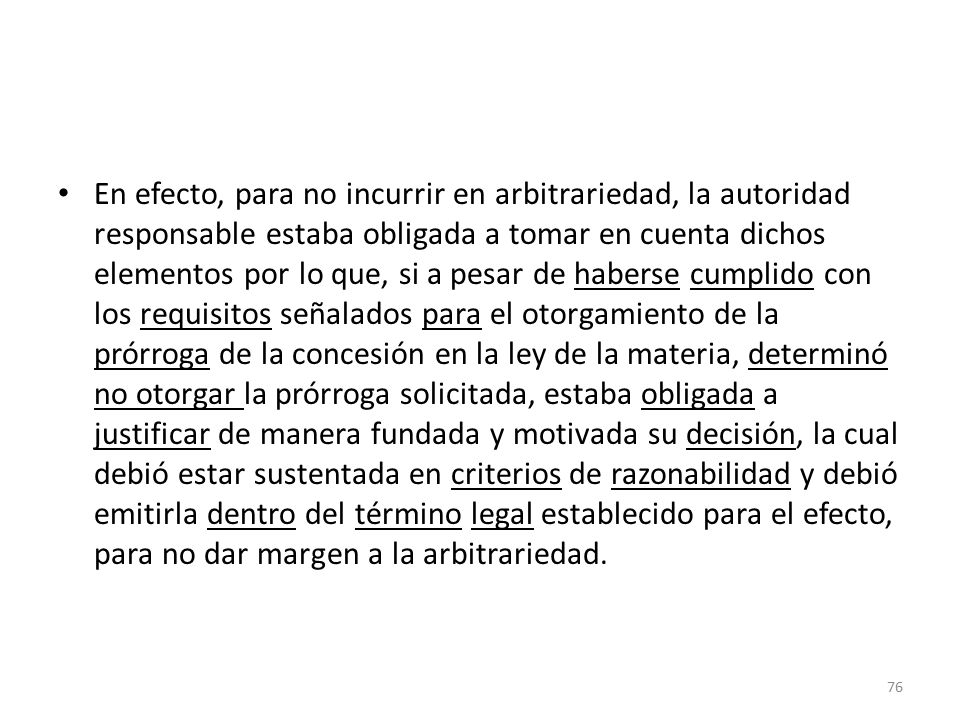 • En efecto, para no incurrir en arbitrariedad, la autoridad responsable estaba obligada a tomar en cuenta dichos elementos por lo que, si a pesar de haberse cumplido con los requisitos señalados para el otorgamiento de la prórroga de la concesión en la ley de la materia, determinó no otorgar la prórroga solicitada, estaba obligada a justificar de manera fundada y motivada su decisión, la cual debió estar sustentada en criterios de razonabilidad y debió emitirla dentro del término legal establecido para el efecto, para no dar margen a la arbitrariedad.

76